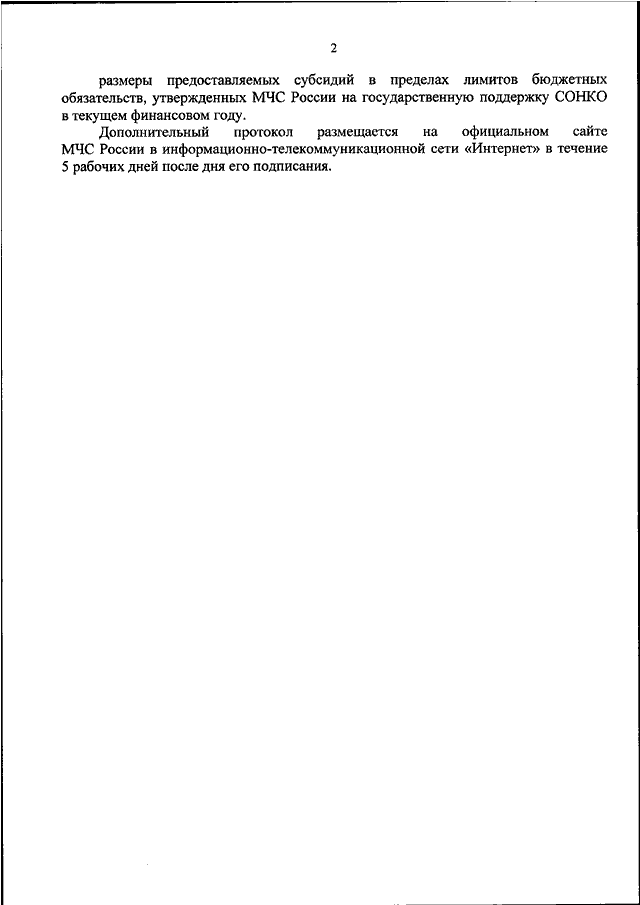 2

размеры предоставляемых субсидий в пределах лимитов бюджетных обязательств, утвержденных МЧС России на государственную поддержку СОНКО в текущем финансовом году.

Дополнительный протокол размещается на официальном сайте МЧС России в информационно-телекоммуникационной сети «Интернет» в течение 5 рабочих дней после дня его подписания.